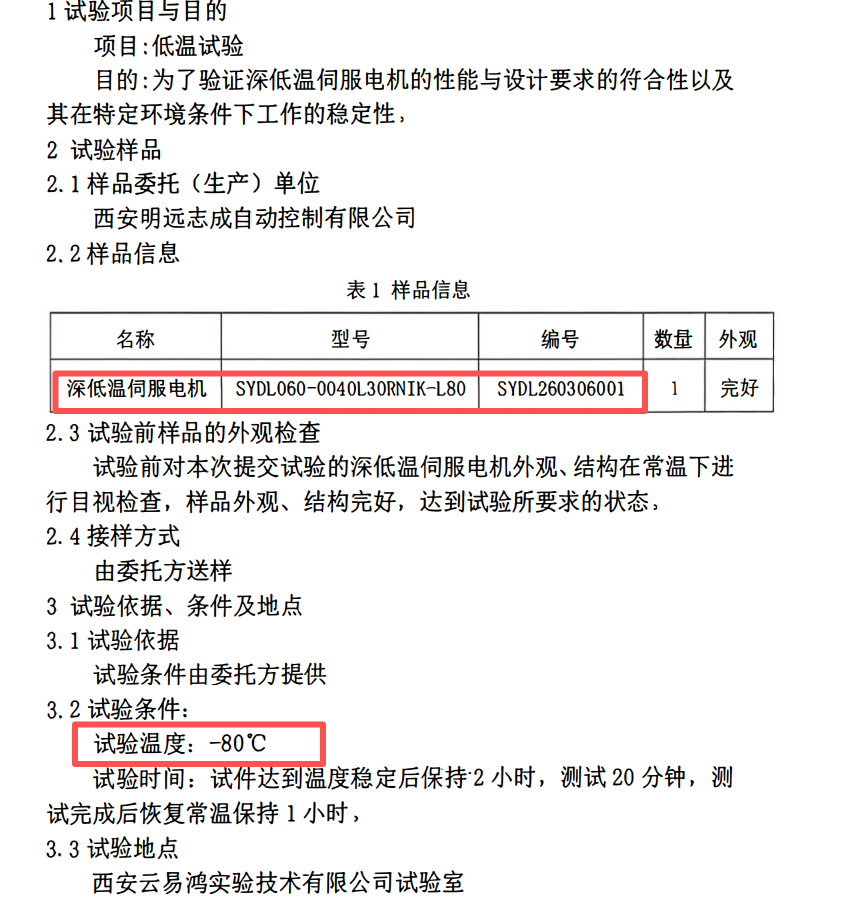 1 试验项目与目的

项目:低温试验

目的:为了验证深低温伺服电机的性能与设计要求的符合性以及其在特定环境条件下工作的稳定性，

2 试验样品

2.1 样品委托（生产）单位

西安明远志成自动控制有限公司

2.2 样品信息

表 1 样品信息

| 名称 | 型号 | 编号 | 数量 | 外观 |
|---|---|---|---|---|
| 深低温伺服电机 | SYDL060-0040L30RNIK-L80 | SYDL260306001 | 1 | 完好 |

2.3 试验前样品的外观检查

试验前对本次提交试验的深低温伺服电机外观、结构在常温下进行目视检查，样品外观、结构完好，达到试验所要求的状态，

2.4 接样方式

由委托方送样

3 试验依据、条件及地点

3.1 试验依据

试验条件由委托方提供

3.2 试验条件：

试验温度：-80℃

试验时间：试件达到温度稳定后保持 2 小时，测试 20 分钟，测试完成后恢复常温保持 1 小时，

3.3 试验地点

西安云易鸿实验技术有限公司试验室